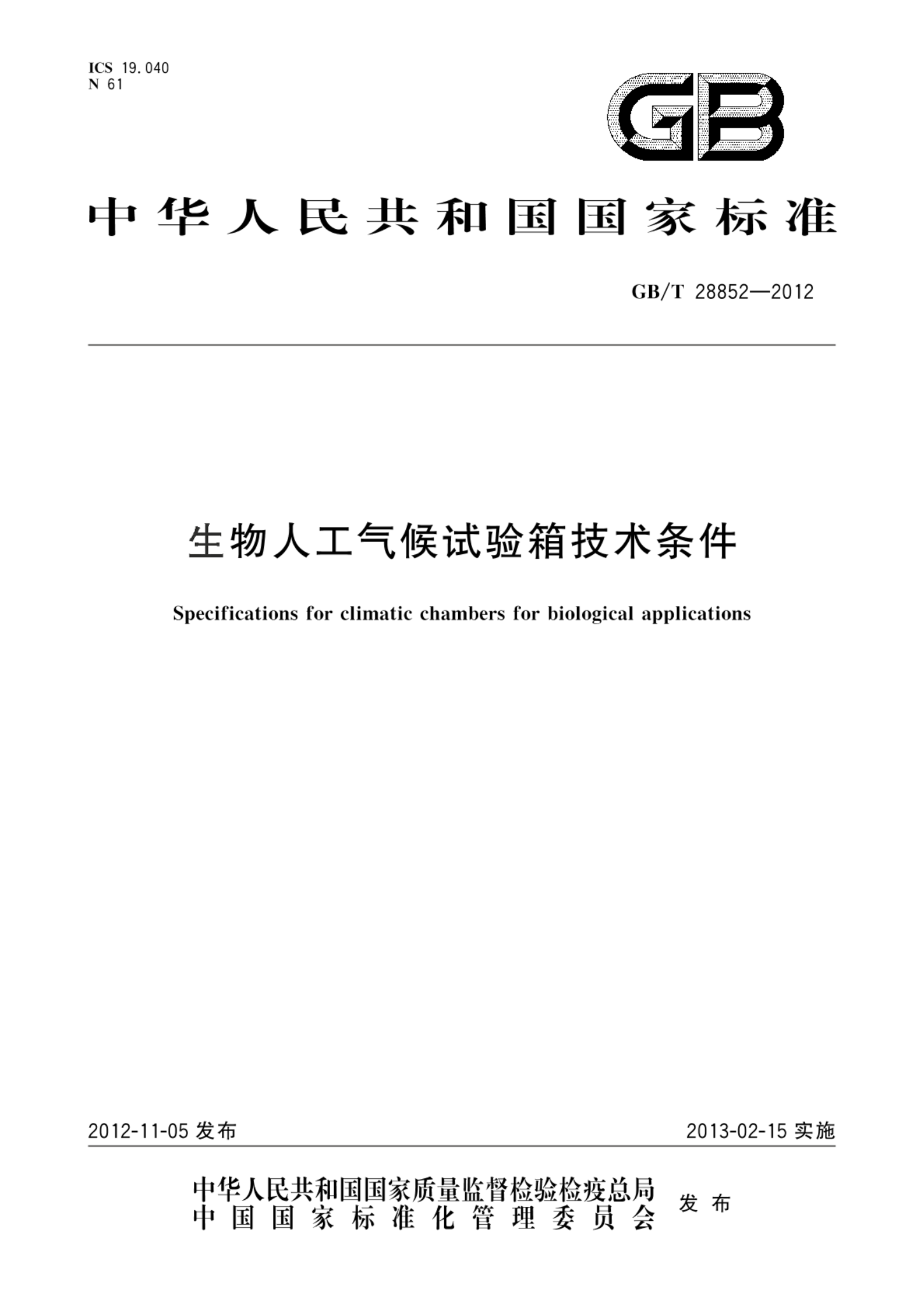 ICS 19.040
N 61

GB

中华人民共和国国家标准

GB/T 28852—2012

生物人工气候试验箱技术条件

Specifications for climatic chambers for biological applications

2012-11-05 发布

2013-02-15 实施

中华人民共和国国家质量监督检验检疫总局
中国国家标准化管理委员会
发布